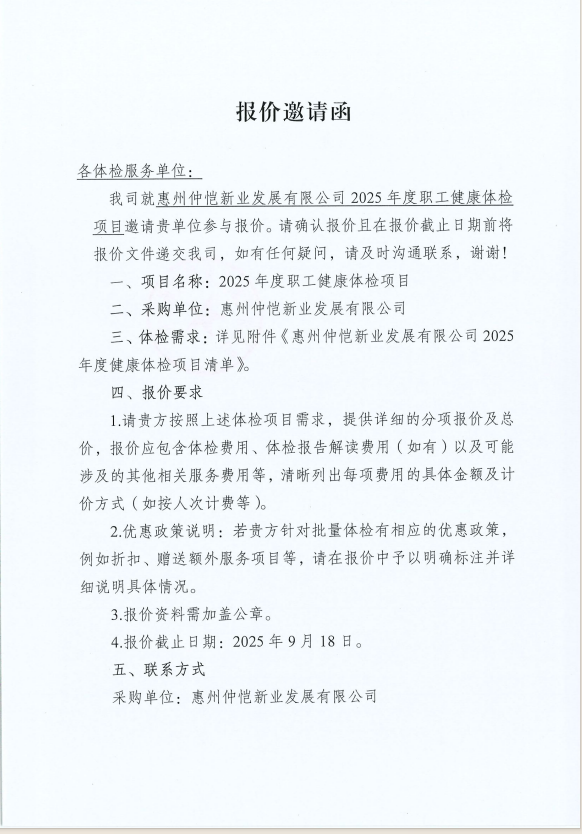 报价邀请函

各体检服务单位：

我司就惠州仲恺新业发展有限公司 2025 年度职工健康体检项目邀请贵单位参与报价。请确认报价且在报价截止日期前将报价文件递交我司，如有任何疑问，请及时沟通联系，谢谢！

一、项目名称：2025 年度职工健康体检项目

二、采购单位：惠州仲恺新业发展有限公司

三、体检需求：详见附件《惠州仲恺新业发展有限公司 2025 年度健康体检项目清单》。

四、报价要求

1.请贵方按照上述体检项目需求，提供详细的分项报价及总价，报价应包含体检费用、体检报告解读费用（如有）以及可能涉及的其他相关服务费用等，清晰列出每项费用的具体金额及计价方式（如按人次计费等）。

2.优惠政策说明：若贵方针对批量体检有相应的优惠政策，例如折扣、赠送额外服务项目等，请在报价中予以明确标注并详细说明具体情况。

3.报价资料需加盖公章。

4.报价截止日期：2025 年 9 月 18 日。

五、联系方式

采购单位：惠州仲恺新业发展有限公司